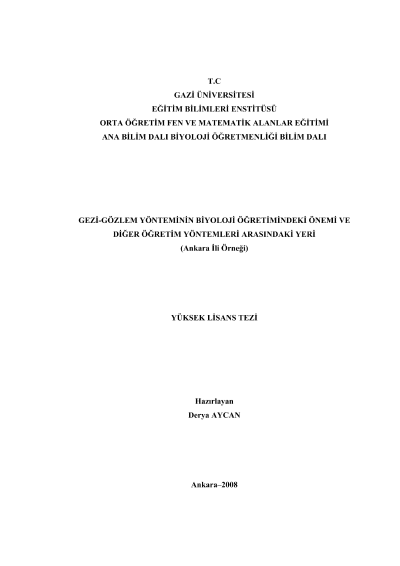 T.C
GAZİ ÜNİVERSİTESİ
EĞİTİM BİLİMLERİ ENSTİTÜSÜ
ORTA ÖĞRETİM FEN VE MATEMATİK ALANLAR EĞİTİMİ
ANA BİLİM DALI BİYOLOJİ ÖĞRETMENLİĞİ BİLİM DALI

GEZİ-GÖZLEM YÖNTEMİNİN BİYOLOJİ ÖĞRETİMİNDEKİ ÖNEMİ VE
DİĞER ÖĞRETİM YÖNTEMLERİ ARASINDAKİ YERİ
(Ankara İli Örneği)

YÜKSEK LİSANS TEZİ

Hazırlayan
Derya AYCAN

Ankara–2008